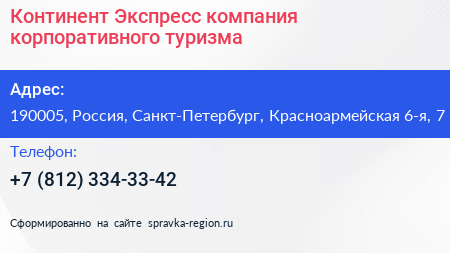 Континент Экспресс компания корпоративного туризма

Адрес:
190005, Россия, Санкт-Петербург, Красноармейская 6-я, 7

Телефон:
+7 (812) 334-33-42

Сформированно на сайте spravka-region.ru